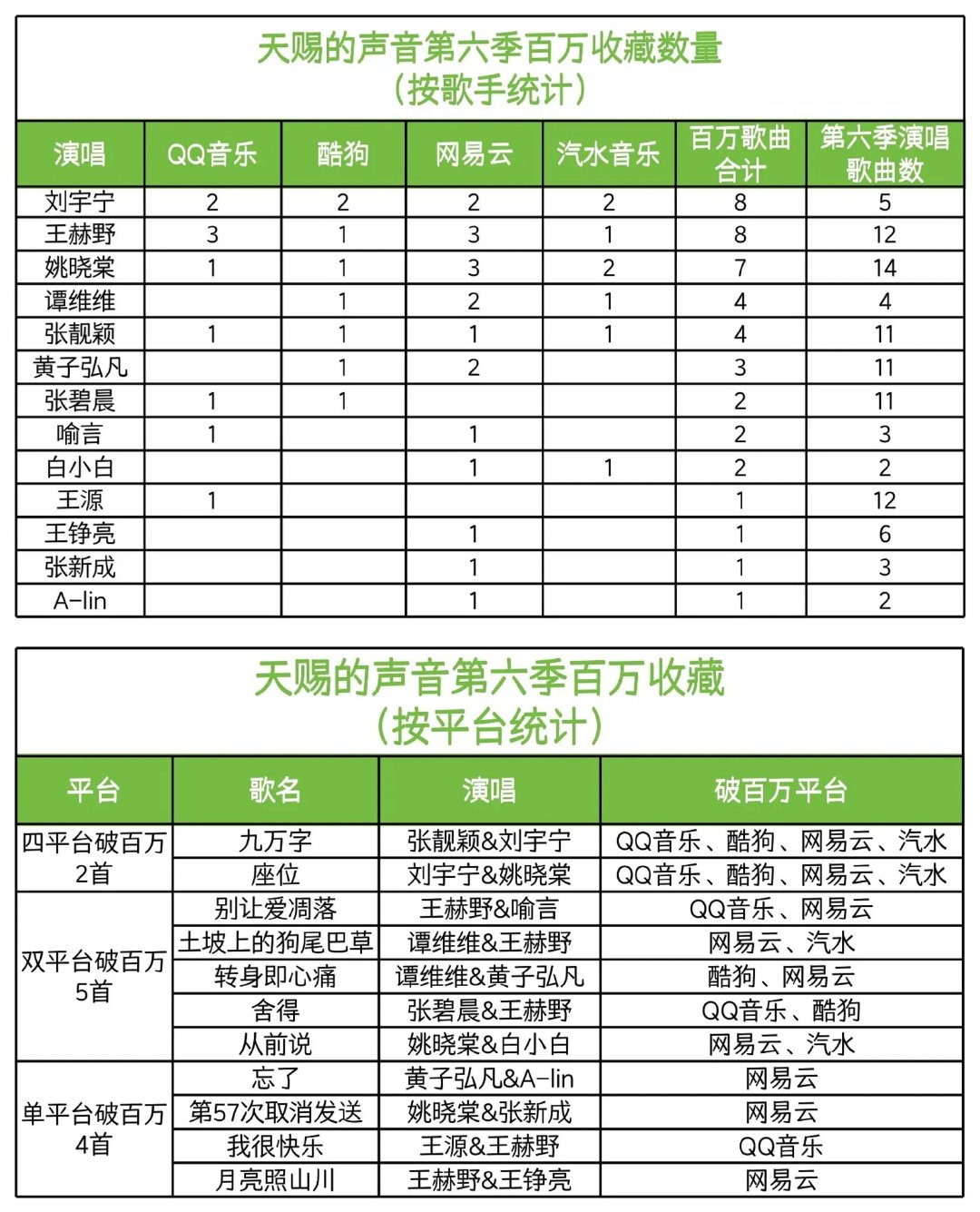 天赐的声音第六季百万收藏数量
（按歌手统计）

| 演唱 | QQ音乐 | 酷狗 | 网易云 | 汽水音乐 | 百万歌曲合计 | 第六季演唱歌曲数 |
|---|---|---|---|---|---|---|
| 刘宇宁 | 2 | 2 | 2 | 2 | 8 | 5 |
| 王赫野 | 3 | 1 | 3 | 1 | 8 | 12 |
| 姚晓棠 | 1 | 1 | 3 | 2 | 7 | 14 |
| 谭维维 |  | 1 | 2 | 1 | 4 | 4 |
| 张靓颖 | 1 | 1 | 1 | 1 | 4 | 11 |
| 黄子弘凡 |  | 1 | 2 |  | 3 | 11 |
| 张碧晨 | 1 | 1 |  |  | 2 | 11 |
| 喻言 | 1 |  | 1 |  | 2 | 3 |
| 白小白 |  |  | 1 | 1 | 2 | 2 |
| 王源 | 1 |  |  |  | 1 | 12 |
| 王铮亮 |  |  | 1 |  | 1 | 6 |
| 张新成 |  |  | 1 |  | 1 | 3 |
| A-lin |  |  | 1 |  | 1 | 2 |

天赐的声音第六季百万收藏
（按平台统计）

| 平台 | 歌名 | 演唱 | 破百万平台 |
|---|---|---|---|
| 四平台破百万 2首 | 九万字 | 张靓颖&刘宇宁 | QQ音乐、酷狗、网易云、汽水 |
|  | 座位 | 刘宇宁&姚晓棠 | QQ音乐、酷狗、网易云、汽水 |
| 双平台破百万 5首 | 别让爱凋落 | 王赫野&喻言 | QQ音乐、网易云 |
|  | 土坡上的狗尾巴草 | 谭维维&王赫野 | 网易云、汽水 |
|  | 转身即心痛 | 谭维维&黄子弘凡 | 酷狗、网易云 |
|  | 舍得 | 张碧晨&王赫野 | QQ音乐、酷狗 |
|  | 从前说 | 姚晓棠&白小白 | 网易云、汽水 |
| 单平台破百万 4首 | 忘了 | 黄子弘凡&A-lin | 网易云 |
|  | 第57次取消发送 | 姚晓棠&张新成 | 网易云 |
|  | 我很快乐 | 王源&王赫野 | QQ音乐 |
|  | 月亮照山川 | 王赫野&王铮亮 | 网易云 |